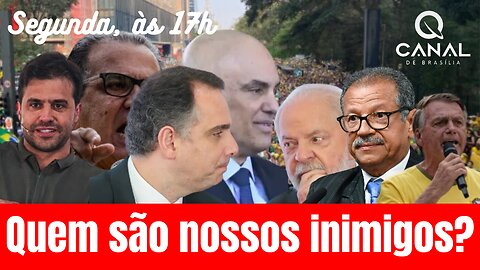 Segunda, às 17h

CANAL
DE BRASÍLIA

Quem são nossos inimigos?